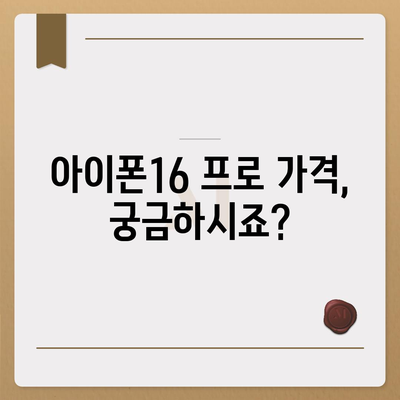 아이폰16 프로 가격, 궁금하시죠?